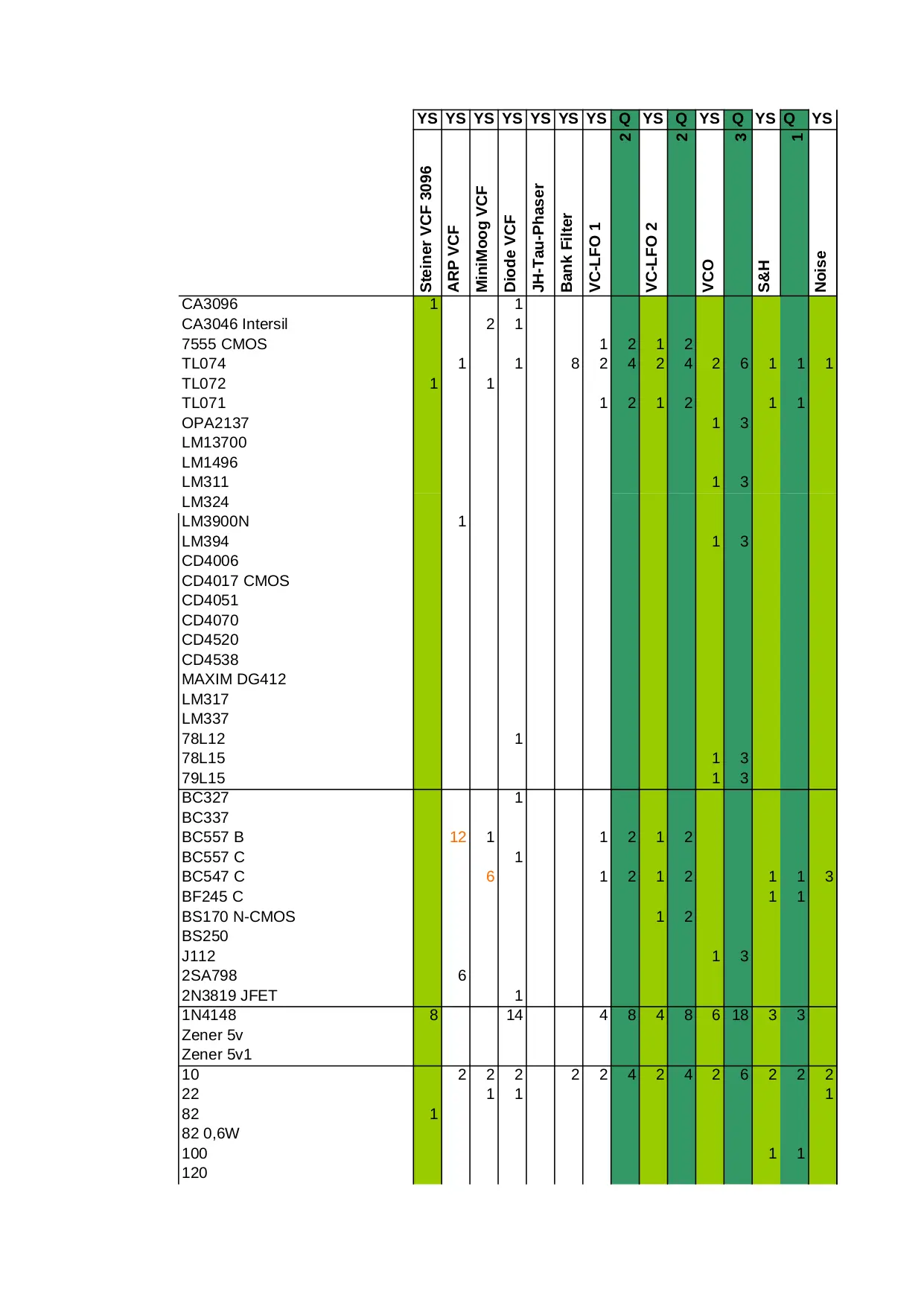 | | YS | YS | YS | YS | YS | YS | YS | Q | YS | Q | YS | Q | YS | Q | YS |
|---|---|---|---|---|---|---|---|---|---|---|---|---|---|---|---|
| | Steiner VCF 3096 | ARP VCF | MiniMoog VCF | Diode VCF | JH-Tau-Phaser | Bank Filter | VC-LFO 1 | 2 | VC-LFO 2 | 2 | VCO | 3 | S&H | 1 | Noise |
| CA3096 | 1 | | | 1 | | | | | | | | | | | |
| CA3046 Intersil | | | 2 | 1 | | | | | | | | | | | |
| 7555 CMOS | | | | | | | 1 | 2 | 1 | 2 | | | | | |
| TL074 | | 1 | | 1 | | 8 | 2 | 4 | 2 | 4 | 2 | 6 | 1 | 1 | 1 |
| TL072 | 1 | | 1 | | | | | | | | | | | | |
| TL071 | | | | | | | 1 | 2 | 1 | 2 | | | 1 | 1 | |
| OPA2137 | | | | | | | | | | | 1 | 3 | | | |
| LM13700 | | | | | | | | | | | | | | | |
| LM1496 | | | | | | | | | | | | | | | |
| LM311 | | | | | | | | | | | 1 | 3 | | | |
| LM324 | | | | | | | | | | | | | | | |
| LM3900N | | 1 | | | | | | | | | | | | | |
| LM394 | | | | | | | | | | | 1 | 3 | | | |
| CD4006 | | | | | | | | | | | | | | | |
| CD4017 CMOS | | | | | | | | | | | | | | | |
| CD4051 | | | | | | | | | | | | | | | |
| CD4070 | | | | | | | | | | | | | | | |
| CD4520 | | | | | | | | | | | | | | | |
| CD4538 | | | | | | | | | | | | | | | |
| MAXIM DG412 | | | | | | | | | | | | | | | |
| LM317 | | | | | | | | | | | | | | | |
| LM337 | | | | | | | | | | | | | | | |
| 78L12 | | | | 1 | | | | | | | | | | | |
| 78L15 | | | | | | | | | | | 1 | 3 | | | |
| 79L15 | | | | | | | | | | | 1 | 3 | | | |
| BC327 | | | | 1 | | | | | | | | | | | |
| BC337 | | | | | | | | | | | | | | | |
| BC557 B | | 12 | 1 | | | | 1 | 2 | 1 | 2 | | | | | |
| BC557 C | | | | 1 | | | | | | | | | | | |
| BC547 C | | | 6 | | | | 1 | 2 | 1 | 2 | | | 1 | 1 | 3 |
| BF245 C | | | | | | | | | | | | | 1 | 1 | |
| BS170 N-CMOS | | | | | | | | | 1 | 2 | | | | | |
| BS250 | | | | | | | | | | | | | | | |
| J112 | | | | | | | | | | | 1 | 3 | | | |
| 2SA798 | | 6 | | | | | | | | | | | | | |
| 2N3819 JFET | | | | 1 | | | | | | | | | | | |
| 1N4148 | 8 | | | 14 | | | 4 | 8 | 4 | 8 | 6 | 18 | 3 | 3 | |
| Zener 5v | | | | | | | | | | | | | | | |
| Zener 5v1 | | | | | | | | | | | | | | | |
| 10 | | 2 | 2 | 2 | | 2 | 2 | 4 | 2 | 4 | 2 | 6 | 2 | 2 | 2 |
| 22 | | | 1 | 1 | | | | | | | | | | | 1 |
| 82 | 1 | | | | | | | | | | | | | | |
| 82 0,6W | | | | | | | | | | | | | | | |
| 100 | | | | | | | | | | | | | 1 | 1 | |
| 120 | | | | | | | | | | | | | | | |